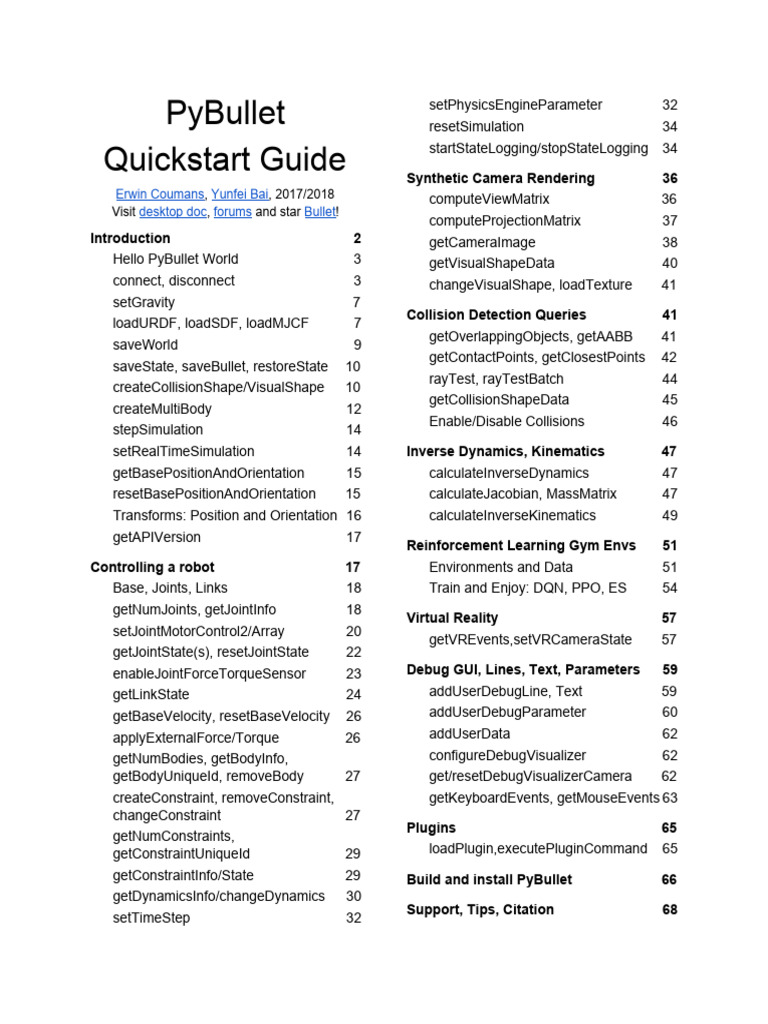 PyBullet Quickstart Guide

Erwin Coumans, Yunfei Bai, 2017/2018
Visit desktop doc, forums and star Bullet!

Introduction 2
Hello PyBullet World 3
connect, disconnect 3
setGravity 7
loadURDF, loadSDF, loadMJCF 7
saveWorld 9
saveState, saveBullet, restoreState 10
createCollisionShape/VisualShape 10
createMultiBody 12
stepSimulation 14
setRealTimeSimulation 14
getBasePositionAndOrientation 15
resetBasePositionAndOrientation 15
Transforms: Position and Orientation 16
getAPIVersion 17

Controlling a robot 17
Base, Joints, Links 18
getNumJoints, getJointInfo 18
setJointMotorControl2/Array 20
getJointState(s), resetJointState 22
enableJointForceTorqueSensor 23
getLinkState 24
getBaseVelocity, resetBaseVelocity 26
applyExternalForce/Torque 26
getNumBodies, getBodyInfo, getBodyUniqueId, removeBody 27
createConstraint, removeConstraint, changeConstraint 27
getNumConstraints, getConstraintUniqueId 29
getConstraintInfo/State 29
getDynamicsInfo/changeDynamics 30
setTimeStep 32

setPhysicsEngineParameter 32
resetSimulation 34
startStateLogging/stopStateLogging 34

Synthetic Camera Rendering 36
computeViewMatrix 36
computeProjectionMatrix 37
getCameraImage 38
getVisualShapeData 40
changeVisualShape, loadTexture 41

Collision Detection Queries 41
getOverlappingObjects, getAABB 41
getContactPoints, getClosestPoints 42
rayTest, rayTestBatch 44
getCollisionShapeData 45
Enable/Disable Collisions 46

Inverse Dynamics, Kinematics 47
calculateInverseDynamics 47
calculateJacobian, MassMatrix 47
calculateInverseKinematics 49

Reinforcement Learning Gym Envs 51
Environments and Data 51
Train and Enjoy: DQN, PPO, ES 54

Virtual Reality 57
getVREvents,setVRCameraState 57

Debug GUI, Lines, Text, Parameters 59
addUserDebugLine, Text 59
addUserDebugParameter 60
addUserData 62
configureDebugVisualizer 62
get/resetDebugVisualizerCamera 62
getKeyboardEvents, getMouseEvents 63

Plugins 65
loadPlugin,executePluginCommand 65

Build and install PyBullet 66

Support, Tips, Citation 68